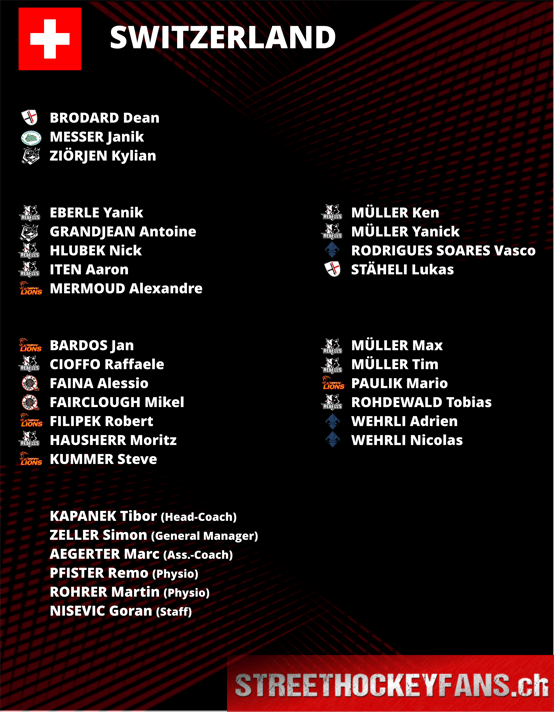 SWITZERLAND

BRODARD Dean
MESSER Janik
ZIÖRJEN Kylian

EBERLE Yanik
GRANDJEAN Antoine
HLUBEK Nick
ITEN Aaron
MERMOUD Alexandre

MÜLLER Ken
MÜLLER Yanick
RODRIGUES SOARES Vasco
STÄHELI Lukas

BARDOS Jan
CIOFFO Raffaele
FAINA Alessio
FAIRCLOUGH Mikel
FILIPEK Robert
HAUSHERR Moritz
KUMMER Steve

MÜLLER Max
MÜLLER Tim
PAULIK Mario
ROHDEWALD Tobias
WEHRLI Adrien
WEHRLI Nicolas

KAPANEK Tibor (Head-Coach)
ZELLER Simon (General Manager)
AEGERTER Marc (Ass.-Coach)
PFISTER Remo (Physio)
ROHRER Martin (Physio)
NISEVIC Goran (Staff)

STREETHOCKEYFANS.ch